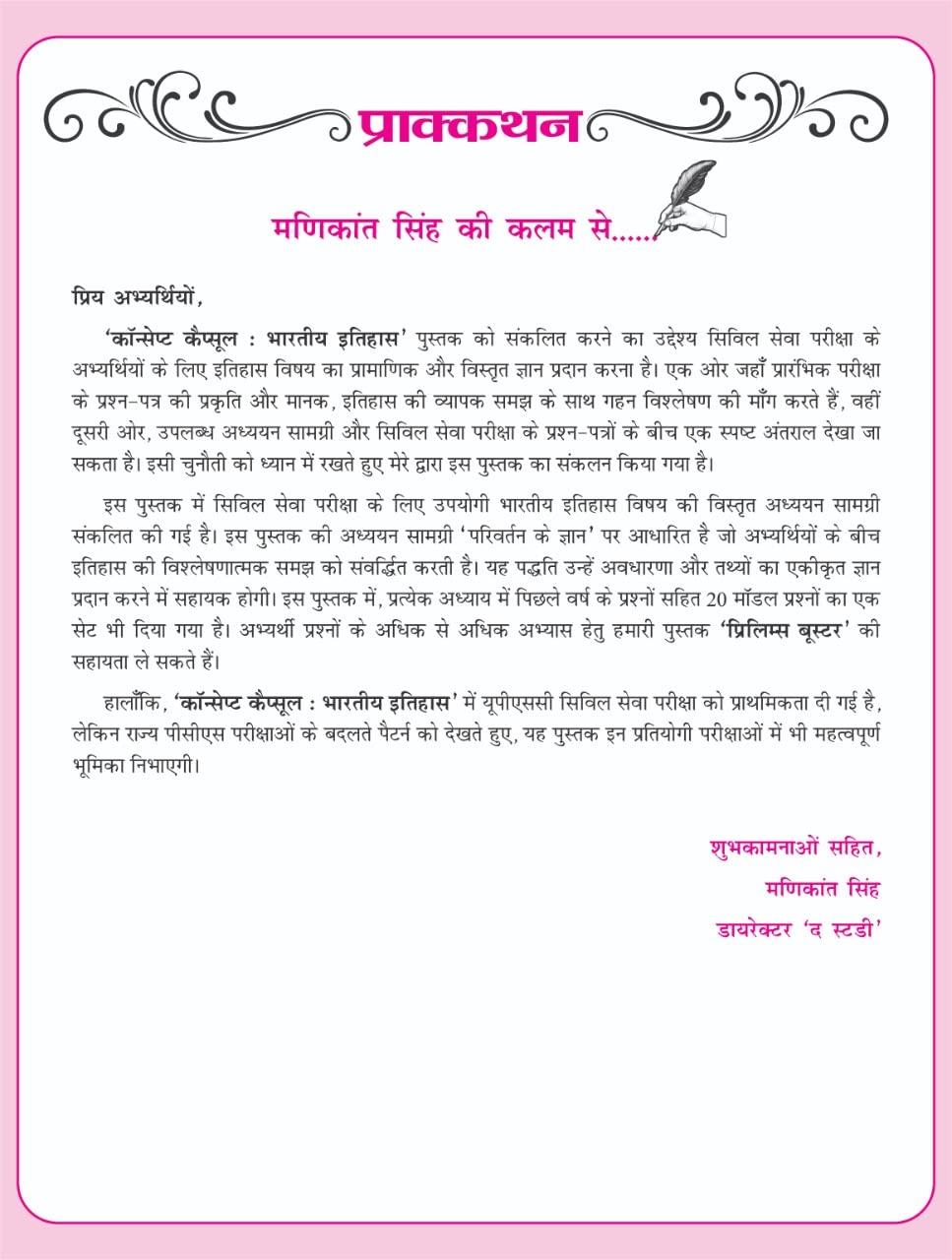 प्राक्कथन

मणिकांत सिंह की कलम से......

प्रिय अभ्यर्थियों,

'कॉन्सेप्ट कैप्सूल : भारतीय इतिहास' पुस्तक को संकलित करने का उद्देश्य सिविल सेवा परीक्षा के अभ्यर्थियों के लिए इतिहास विषय का प्रामाणिक और विस्तृत ज्ञान प्रदान करना है। एक ओर जहाँ प्रारंभिक परीक्षा के प्रश्न-पत्र की प्रकृति और मानक, इतिहास की व्यापक समझ के साथ गहन विश्लेषण की माँग करते हैं, वहीं दूसरी ओर, उपलब्ध अध्ययन सामग्री और सिविल सेवा परीक्षा के प्रश्न-पत्रों के बीच एक स्पष्ट अंतराल देखा जा सकता है। इसी चुनौती को ध्यान में रखते हुए मेरे द्वारा इस पुस्तक का संकलन किया गया है।

इस पुस्तक में सिविल सेवा परीक्षा के लिए उपयोगी भारतीय इतिहास विषय की विस्तृत अध्ययन सामग्री संकलित की गई है। इस पुस्तक की अध्ययन सामग्री 'परिवर्तन के ज्ञान' पर आधारित है जो अभ्यर्थियों के बीच इतिहास की विश्लेषणात्मक समझ को संवर्द्धित करती है। यह पद्धति उन्हें अवधारणा और तथ्यों का एकीकृत ज्ञान प्रदान करने में सहायक होगी। इस पुस्तक में, प्रत्येक अध्याय में पिछले वर्ष के प्रश्नों सहित 20 मॉडल प्रश्नों का एक सेट भी दिया गया है। अभ्यर्थी प्रश्नों के अधिक से अधिक अभ्यास हेतु हमारी पुस्तक 'प्रिलिम्स बूस्टर' की सहायता ले सकते हैं।

हालाँकि, 'कॉन्सेप्ट कैप्सूल : भारतीय इतिहास' में यूपीएससी सिविल सेवा परीक्षा को प्राथमिकता दी गई है, लेकिन राज्य पीसीएस परीक्षाओं के बदलते पैटर्न को देखते हुए, यह पुस्तक इन प्रतियोगी परीक्षाओं में भी महत्वपूर्ण भूमिका निभाएगी।

शुभकामनाओं सहित,
मणिकांत सिंह
डायरेक्टर 'द स्टडी'